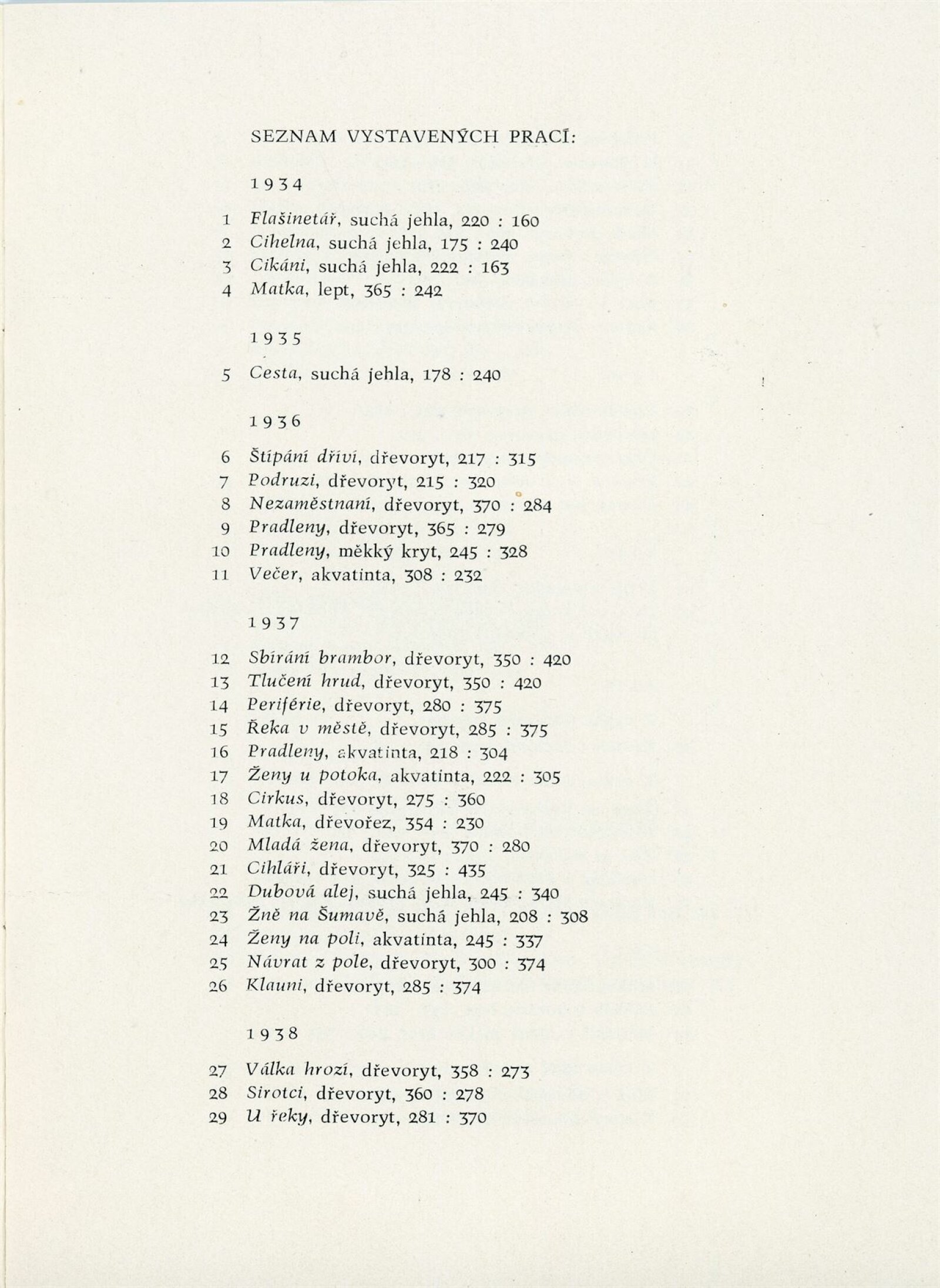 SEZNAM VYSTAVENÝCH PRACÍ:

1934

1 Flašinetář, suchá jehla, 220 : 160
2 Cihelna, suchá jehla, 175 : 240
3 Cikáni, suchá jehla, 222 : 163
4 Matka, lept, 365 : 242

1935

5 Cesta, suchá jehla, 178 : 240

1936

6 Štípání dříví, dřevoryt, 217 : 315
7 Podruzi, dřevoryt, 215 : 320
8 Nezaměstnaní, dřevoryt, 370 : 284
9 Pradleny, dřevoryt, 365 : 279
10 Pradleny, měkký kryt, 245 : 328
11 Večer, akvatinta, 308 : 232

1937

12 Sbírání brambor, dřevoryt, 350 : 420
13 Tlučení hrud, dřevoryt, 350 : 420
14 Periférie, dřevoryt, 280 : 375
15 Řeka v městě, dřevoryt, 285 : 375
16 Pradleny, akvatinta, 218 : 304
17 Ženy u potoka, akvatinta, 222 : 305
18 Cirkus, dřevoryt, 275 : 360
19 Matka, dřevořez, 354 : 230
20 Mladá žena, dřevoryt, 370 : 280
21 Cihláři, dřevoryt, 325 : 435
22 Dubová alej, suchá jehla, 245 : 340
23 Žně na Šumavě, suchá jehla, 208 : 308
24 Ženy na poli, akvatinta, 245 : 337
25 Návrat z pole, dřevoryt, 300 : 374
26 Klauni, dřevoryt, 285 : 374

1938

27 Válka hrozí, dřevoryt, 358 : 273
28 Sirotci, dřevoryt, 360 : 278
29 U řeky, dřevoryt, 281 : 370